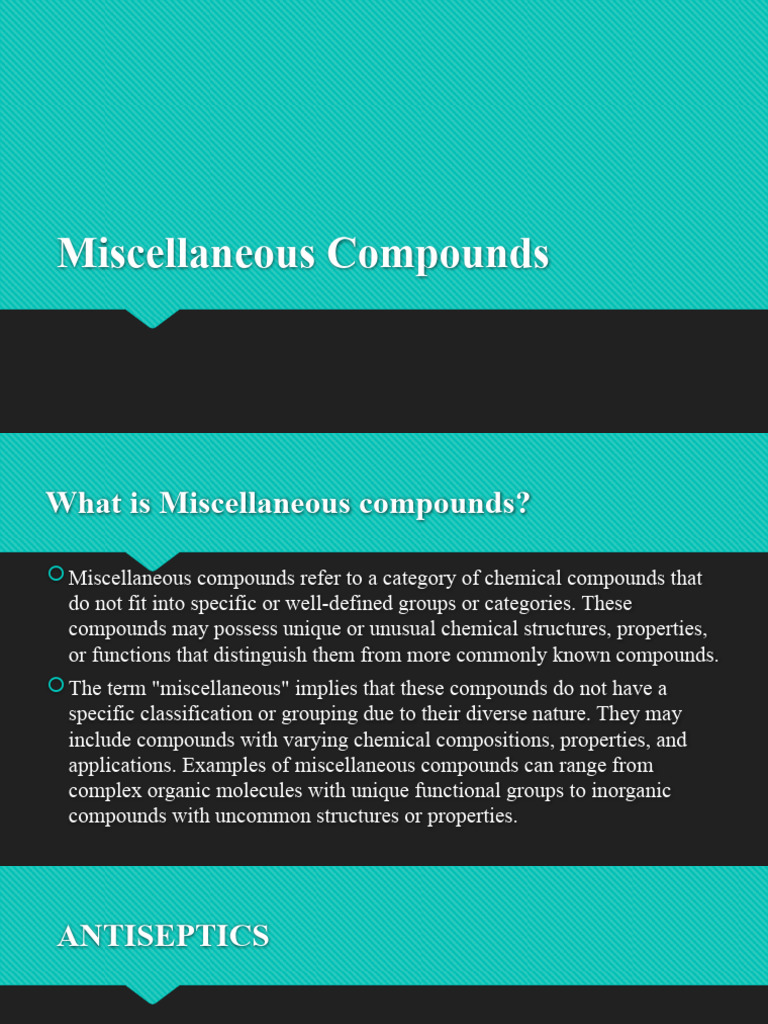 Miscellaneous Compounds

What is Miscellaneous compounds?

Miscellaneous compounds refer to a category of chemical compounds that do not fit into specific or well-defined groups or categories. These compounds may possess unique or unusual chemical structures, properties, or functions that distinguish them from more commonly known compounds.

The term "miscellaneous" implies that these compounds do not have a specific classification or grouping due to their diverse nature. They may include compounds with varying chemical compositions, properties, and applications. Examples of miscellaneous compounds can range from complex organic molecules with unique functional groups to inorganic compounds with uncommon structures or properties.

ANTISEPTICS